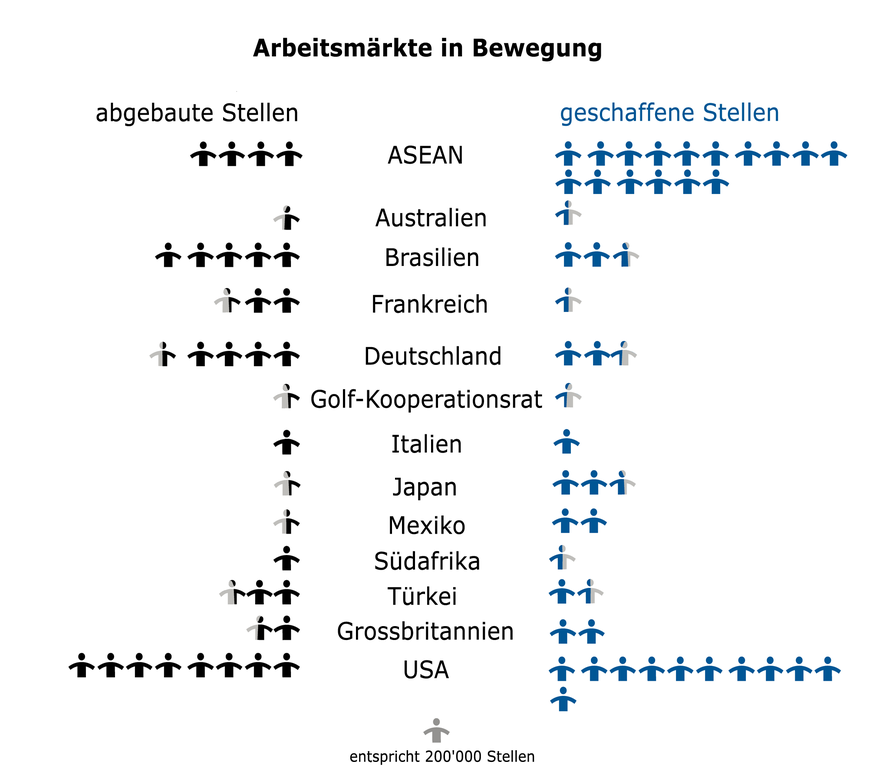 Arbeitsmärkte in Bewegung

abgebaute Stellen

geschaffene Stellen

ASEAN

Australien

Brasilien

Frankreich

Deutschland

Golf-Kooperationsrat

Italien

Japan

Mexiko

Südafrika

Türkei

Grossbritannien

USA

entspricht 200'000 Stellen